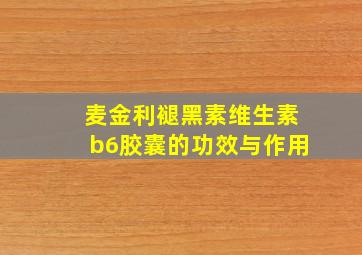 麦金利褪黑素维生素b6胶囊的功效与作用